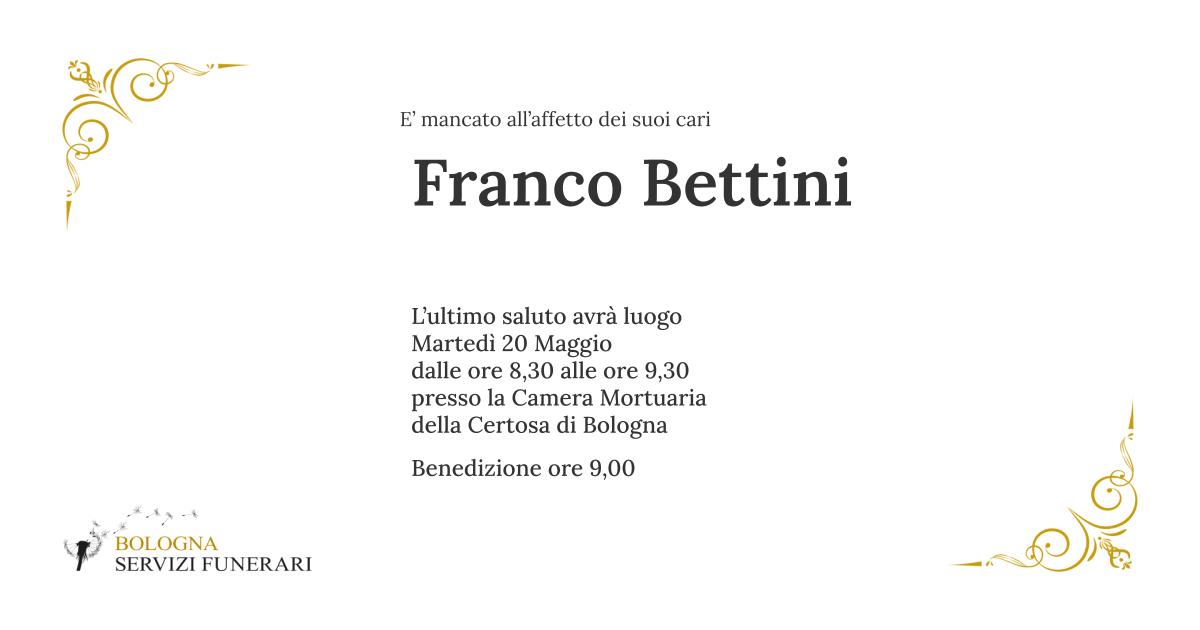 E' mancato all'affetto dei suoi cari

Franco Bettini

L'ultimo saluto avrà luogo
Martedì 20 Maggio
dalle ore 8,30 alle ore 9,30
presso la Camera Mortuaria
della Certosa di Bologna

Benedizione ore 9,00

BOLOGNA
SERVIZI FUNERARI